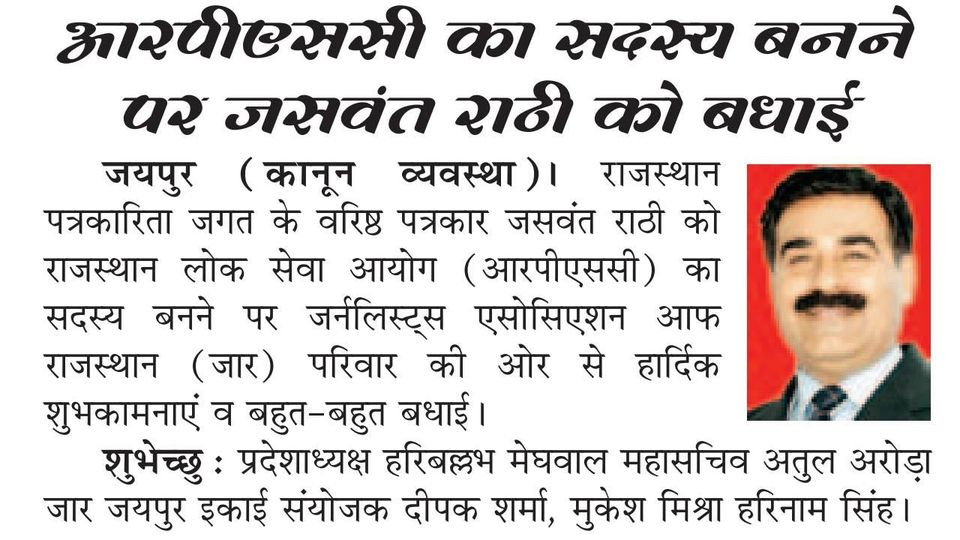 आरपीएससी का सदस्य बनने पर जसवंत राठी को बधाई

जयपुर (कानून व्यवस्था)। राजस्थान पत्रकारिता जगत के वरिष्ठ पत्रकार जसवंत राठी को राजस्थान लोक सेवा आयोग (आरपीएससी) का सदस्य बनने पर जर्नलिस्ट्स एसोसिएशन आफ राजस्थान (जार) परिवार की ओर से हार्दिक शुभकामनाएं व बहुत-बहुत बधाई।

शुभेच्छु : प्रदेशाध्यक्ष हरिबल्लभ मेघवाल महासचिव अतुल अरोड़ा जार जयपुर इकाई संयोजक दीपक शर्मा, मुकेश मिश्रा हरिनाम सिंह।